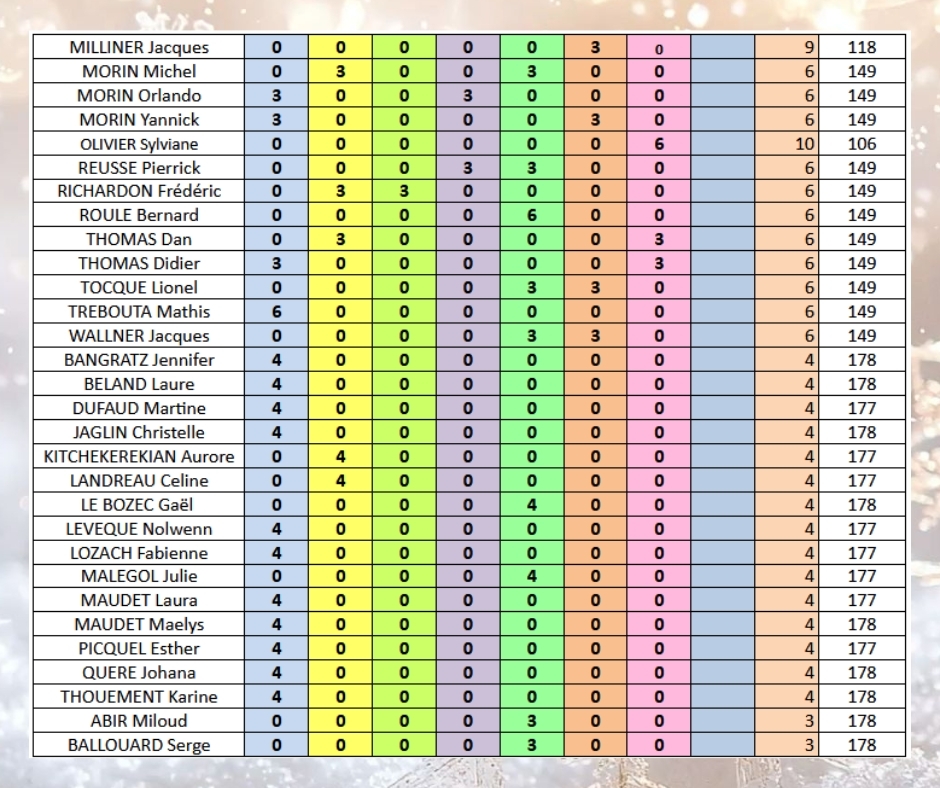 | MILLINER Jacques | 0 | 0 | 0 | 0 | 0 | 3 | 0 |  | 9 | 118 |
|---|---|---|---|---|---|---|---|---|---|---|
| MORIN Michel | 0 | 3 | 0 | 0 | 3 | 0 | 0 |  | 6 | 149 |
| MORIN Orlando | 3 | 0 | 0 | 3 | 0 | 0 | 0 |  | 6 | 149 |
| MORIN Yannick | 3 | 0 | 0 | 0 | 0 | 3 | 0 |  | 6 | 149 |
| OLIVIER Sylviane | 0 | 0 | 0 | 0 | 0 | 0 | 6 |  | 10 | 106 |
| REUSSE Pierrick | 0 | 0 | 0 | 3 | 3 | 0 | 0 |  | 6 | 149 |
| RICHARDON Frédéric | 0 | 3 | 3 | 0 | 0 | 0 | 0 |  | 6 | 149 |
| ROULE Bernard | 0 | 0 | 0 | 0 | 6 | 0 | 0 |  | 6 | 149 |
| THOMAS Dan | 0 | 3 | 0 | 0 | 0 | 0 | 3 |  | 6 | 149 |
| THOMAS Didier | 3 | 0 | 0 | 0 | 0 | 0 | 3 |  | 6 | 149 |
| TOCQUE Lionel | 0 | 0 | 0 | 0 | 3 | 3 | 0 |  | 6 | 149 |
| TREBOUTA Mathis | 6 | 0 | 0 | 0 | 0 | 0 | 0 |  | 6 | 149 |
| WALLNER Jacques | 0 | 0 | 0 | 0 | 3 | 3 | 0 |  | 6 | 149 |
| BANGRATZ Jennifer | 4 | 0 | 0 | 0 | 0 | 0 | 0 |  | 4 | 178 |
| BELAND Laure | 4 | 0 | 0 | 0 | 0 | 0 | 0 |  | 4 | 178 |
| DUFAUD Martine | 4 | 0 | 0 | 0 | 0 | 0 | 0 |  | 4 | 177 |
| JAGLIN Christelle | 4 | 0 | 0 | 0 | 0 | 0 | 0 |  | 4 | 178 |
| KITCHEKEREKIAN Aurore | 0 | 4 | 0 | 0 | 0 | 0 | 0 |  | 4 | 177 |
| LANDREAU Celine | 0 | 4 | 0 | 0 | 0 | 0 | 0 |  | 4 | 177 |
| LE BOZEC Gaël | 0 | 0 | 0 | 0 | 4 | 0 | 0 |  | 4 | 178 |
| LEVEQUE Nolwenn | 4 | 0 | 0 | 0 | 0 | 0 | 0 |  | 4 | 177 |
| LOZACH Fabienne | 4 | 0 | 0 | 0 | 0 | 0 | 0 |  | 4 | 177 |
| MALEGOL Julie | 0 | 0 | 0 | 0 | 4 | 0 | 0 |  | 4 | 177 |
| MAUDET Laura | 4 | 0 | 0 | 0 | 0 | 0 | 0 |  | 4 | 177 |
| MAUDET Maelys | 4 | 0 | 0 | 0 | 0 | 0 | 0 |  | 4 | 178 |
| PICQUEL Esther | 4 | 0 | 0 | 0 | 0 | 0 | 0 |  | 4 | 177 |
| QUERE Johana | 4 | 0 | 0 | 0 | 0 | 0 | 0 |  | 4 | 178 |
| THOUEMENT Karine | 4 | 0 | 0 | 0 | 0 | 0 | 0 |  | 4 | 178 |
| ABIR Miloud | 0 | 0 | 0 | 0 | 3 | 0 | 0 |  | 3 | 178 |
| BALLOUARD Serge | 0 | 0 | 0 | 0 | 3 | 0 | 0 |  | 3 | 178 |